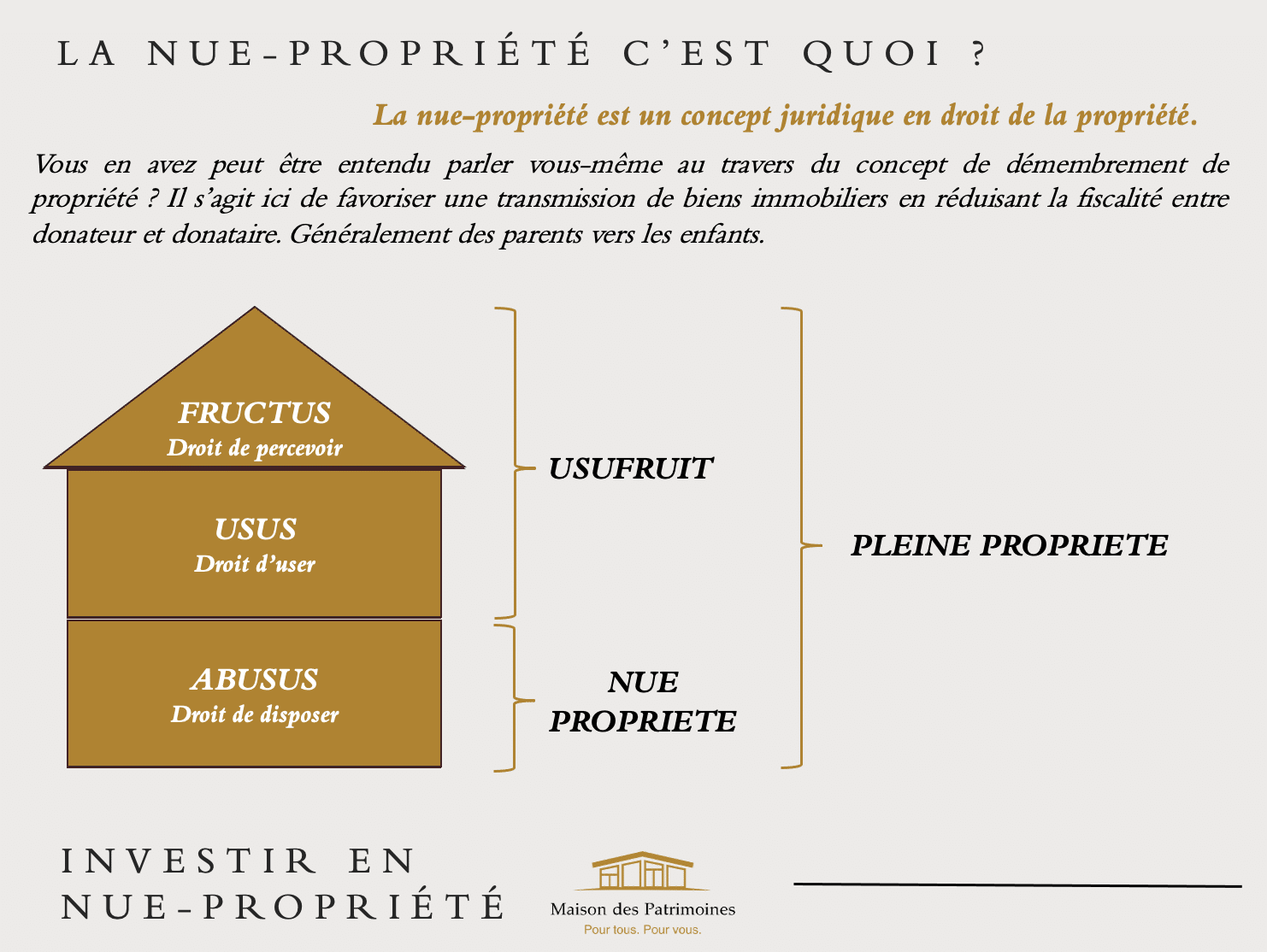 LA NUE-PROPRIÉTÉ C'EST QUOI ?

La nue-propriété est un concept juridique en droit de la propriété.

Vous en avez peut être entendu parler vous-même au travers du concept de démembrement de propriété ? Il s'agit ici de favoriser une transmission de biens immobiliers en réduisant la fiscalité entre donateur et donataire. Généralement des parents vers les enfants.

FRUCTUS
Droit de percevoir

USUS
Droit d'user

ABUSUS
Droit de disposer

USUFRUIT

NUE PROPRIETE

PLEINE PROPRIETE

INVESTIR EN NUE-PROPRIÉTÉ

Maison des Patrimoines
Pour tous. Pour vous.